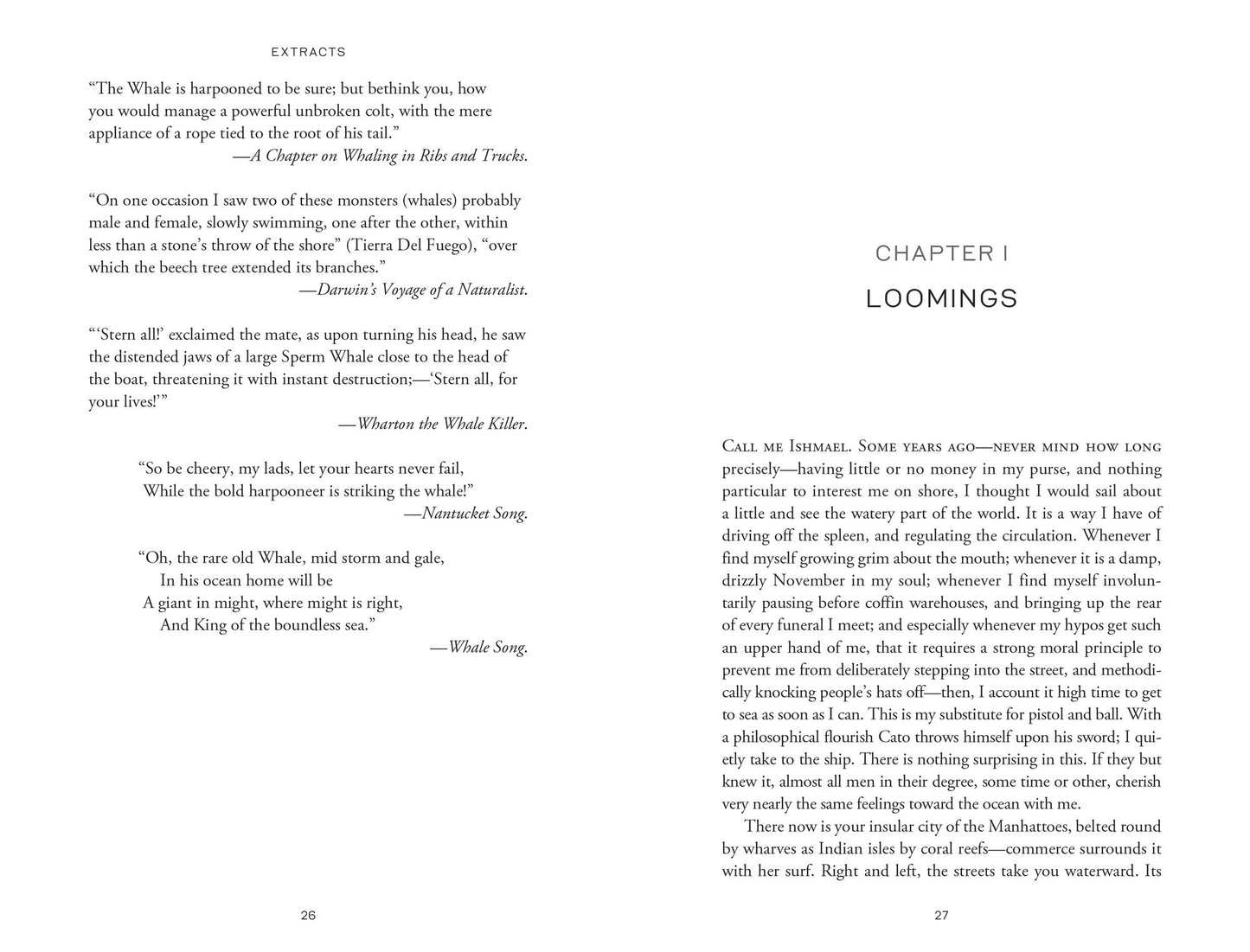 EXTRACTS

"The Whale is harpooned to be sure; but bethink you, how you would manage a powerful unbroken colt, with the mere appliance of a rope tied to the root of his tail."

—A Chapter on Whaling in Ribs and Trucks.

"On one occasion I saw two of these monsters (whales) probably male and female, slowly swimming, one after the other, within less than a stone's throw of the shore" (Tierra Del Fuego), "over which the beech tree extended its branches."

—Darwin's Voyage of a Naturalist.

"'Stern all!' exclaimed the mate, as upon turning his head, he saw the distended jaws of a large Sperm Whale close to the head of the boat, threatening it with instant destruction;—'Stern all, for your lives!'"

—Wharton the Whale Killer.

"So be cheery, my lads, let your hearts never fail,
While the bold harpooneer is striking the whale!"

—Nantucket Song.

"Oh, the rare old Whale, mid storm and gale,
In his ocean home will be
A giant in might, where might is right,
And King of the boundless sea."

—Whale Song.

26

CHAPTER I

LOOMINGS

Call me Ishmael. Some years ago—never mind how long precisely—having little or no money in my purse, and nothing particular to interest me on shore, I thought I would sail about a little and see the watery part of the world. It is a way I have of driving off the spleen, and regulating the circulation. Whenever I find myself growing grim about the mouth; whenever it is a damp, drizzly November in my soul; whenever I find myself involuntarily pausing before coffin warehouses, and bringing up the rear of every funeral I meet; and especially whenever my hypos get such an upper hand of me, that it requires a strong moral principle to prevent me from deliberately stepping into the street, and methodically knocking people's hats off—then, I account it high time to get to sea as soon as I can. This is my substitute for pistol and ball. With a philosophical flourish Cato throws himself upon his sword; I quietly take to the ship. There is nothing surprising in this. If they but knew it, almost all men in their degree, some time or other, cherish very nearly the same feelings toward the ocean with me.

There now is your insular city of the Manhattoes, belted round by wharves as Indian isles by coral reefs—commerce surrounds it with her surf. Right and left, the streets take you waterward. Its

27